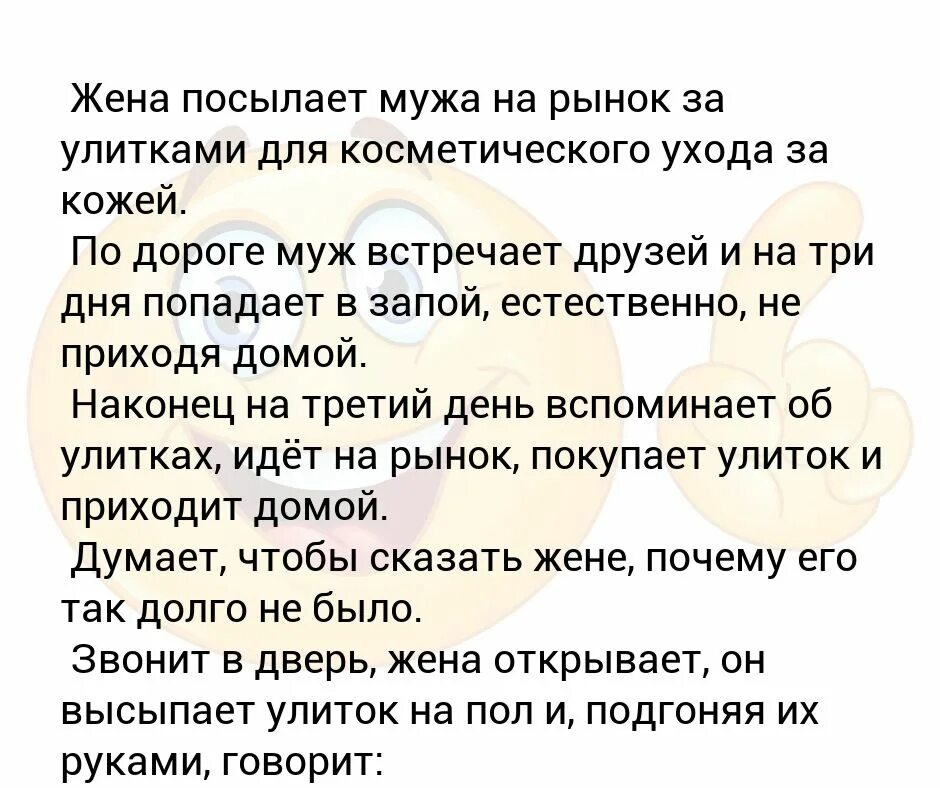 Жена посылает мужа на рынок за улитками для косметического ухода за кожей.
По дороге муж встречает друзей и на три дня попадает в запой, естественно, не приходя домой.
Наконец на третий день вспоминает об улитках, идёт на рынок, покупает улиток и приходит домой.
Думает, чтобы сказать жене, почему его так долго не было.
Звонит в дверь, жена открывает, он высыпает улиток на пол и, подгоняя их руками, говорит: